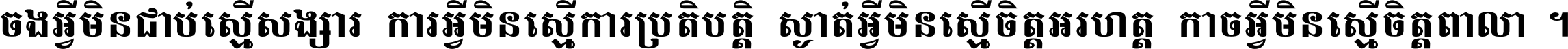 ចងអ្វីមិនជាប់ស្មើសង្សារ ការអ្វីមិនស្មើការប្រតិបត្តិ ស្ងាត់អ្វីមិនស្មើចិត្តអរហត្ត កាចអ្វីមិនស្មើចិត្តពាលា ។